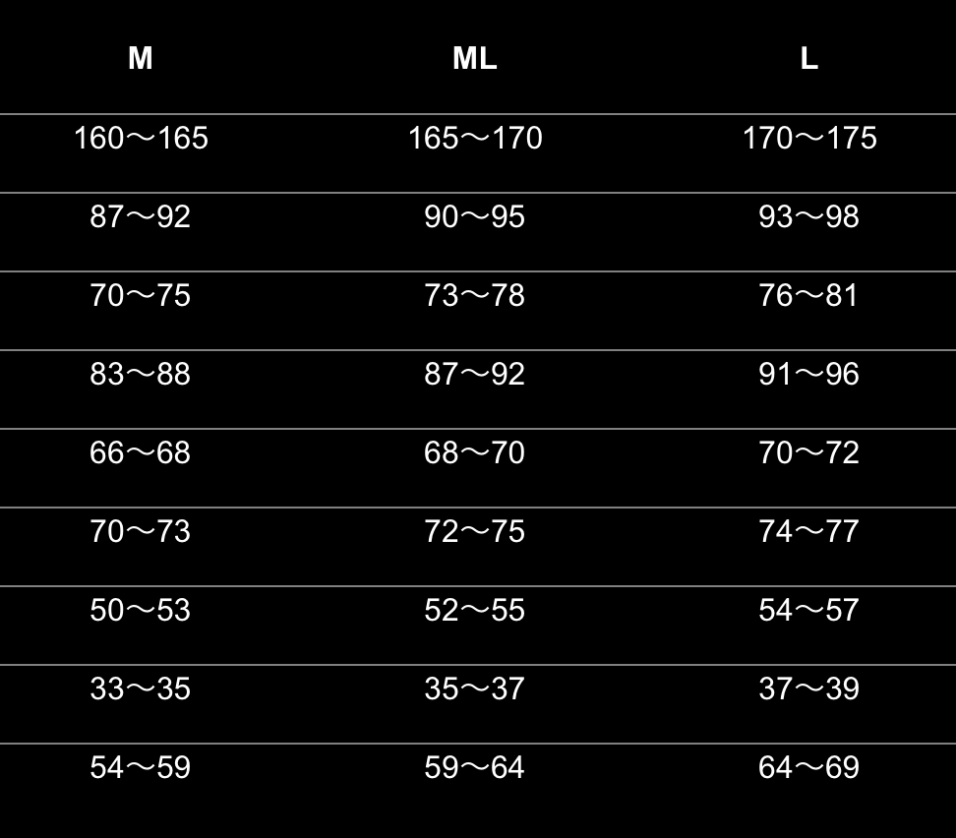 | M | ML | L |
|---|---|---|
| 160～165 | 165～170 | 170～175 |
| 87～92 | 90～95 | 93～98 |
| 70～75 | 73～78 | 76～81 |
| 83～88 | 87～92 | 91～96 |
| 66～68 | 68～70 | 70～72 |
| 70～73 | 72～75 | 74～77 |
| 50～53 | 52～55 | 54～57 |
| 33～35 | 35～37 | 37～39 |
| 54～59 | 59～64 | 64～69 |